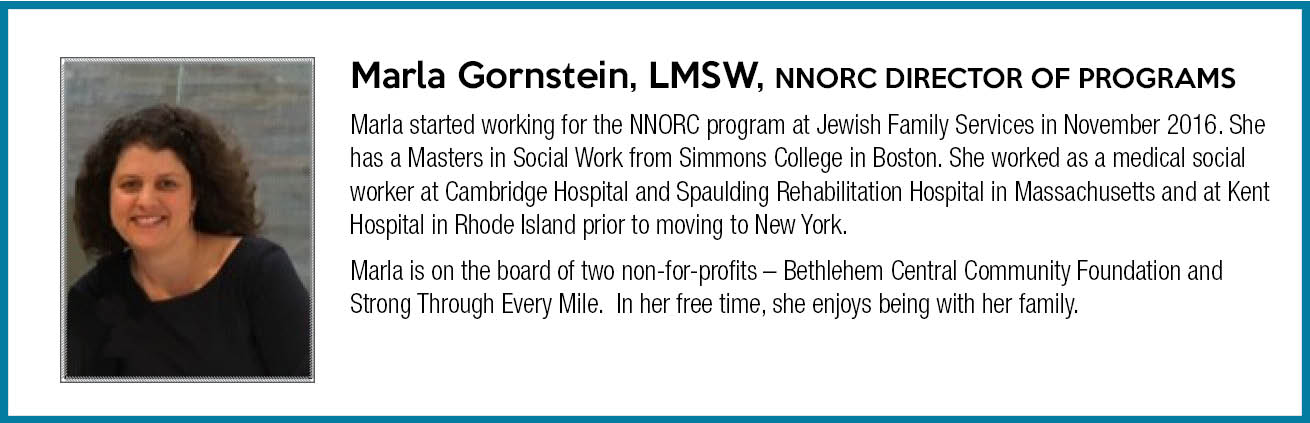 Marla Gornstein, LMSW, NNORC DIRECTOR OF PROGRAMS

Marla started working for the NNORC program at Jewish Family Services in November 2016. She has a Masters in Social Work from Simmons College in Boston. She worked as a medical social worker at Cambridge Hospital and Spaulding Rehabilitation Hospital in Massachusetts and at Kent Hospital in Rhode Island prior to moving to New York.

Marla is on the board of two non-for-profits – Bethlehem Central Community Foundation and Strong Through Every Mile. In her free time, she enjoys being with her family.